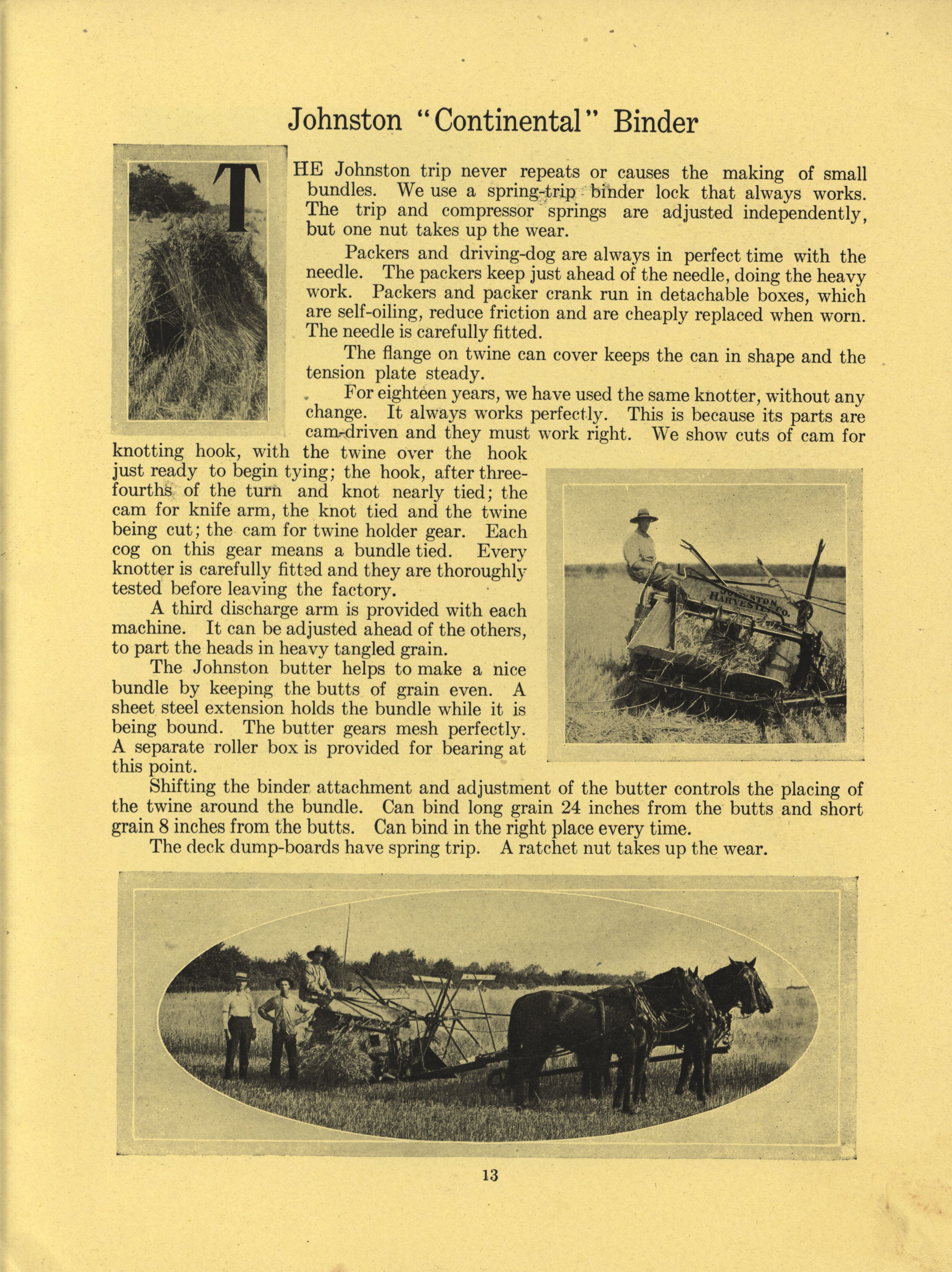 Johnston "Continental" Binder

THE Johnston trip never repeats or causes the making of small bundles. We use a spring-trip binder lock that always works. The trip and compressor springs are adjusted independently, but one nut takes up the wear.

Packers and driving-dog are always in perfect time with the needle. The packers keep just ahead of the needle, doing the heavy work. Packers and packer crank run in detachable boxes, which are self-oiling, reduce friction and are cheaply replaced when worn. The needle is carefully fitted.

The flange on twine can cover keeps the can in shape and the tension plate steady.

For eighteen years, we have used the same knotter, without any change. It always works perfectly. This is because its parts are cam-driven and they must work right. We show cuts of cam for knotting hook, with the twine over the hook just ready to begin tying; the hook, after three-fourths of the turn and knot nearly tied; the cam for knife arm, the knot tied and the twine being cut; the cam for twine holder gear. Each cog on this gear means a bundle tied. Every knotter is carefully fitted and they are thoroughly tested before leaving the factory.

A third discharge arm is provided with each machine. It can be adjusted ahead of the others, to part the heads in heavy tangled grain.

The Johnston butter helps to make a nice bundle by keeping the butts of grain even. A sheet steel extension holds the bundle while it is being bound. The butter gears mesh perfectly. A separate roller box is provided for bearing at this point.

Shifting the binder attachment and adjustment of the butter controls the placing of the twine around the bundle. Can bind long grain 24 inches from the butts and short grain 8 inches from the butts. Can bind in the right place every time.

The deck dump-boards have spring trip. A ratchet nut takes up the wear.

JOHNSTON HARVESTER CO.

13